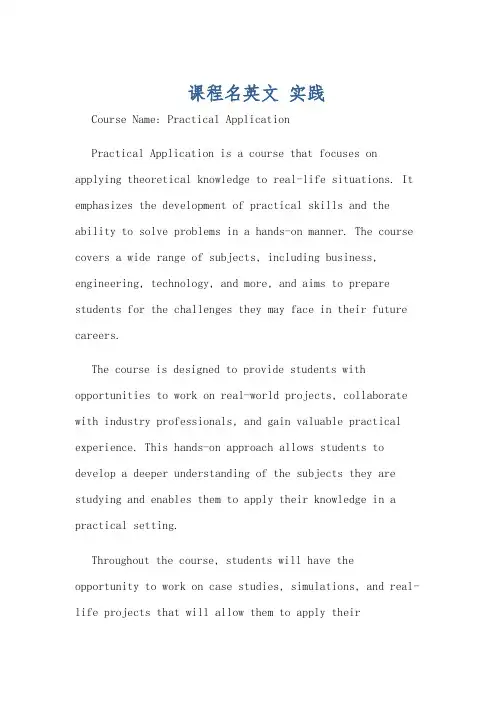 课程名英文 实践

Course Name: Practical Application

Practical Application is a course that focuses on applying theoretical knowledge to real-life situations. It emphasizes the development of practical skills and the ability to solve problems in a hands-on manner. The course covers a wide range of subjects, including business, engineering, technology, and more, and aims to prepare students for the challenges they may face in their future careers.

The course is designed to provide students with opportunities to work on real-world projects, collaborate with industry professionals, and gain valuable practical experience. This hands-on approach allows students to develop a deeper understanding of the subjects they are studying and enables them to apply their knowledge in a practical setting.

Throughout the course, students will have the opportunity to work on case studies, simulations, and real-life projects that will allow them to apply their